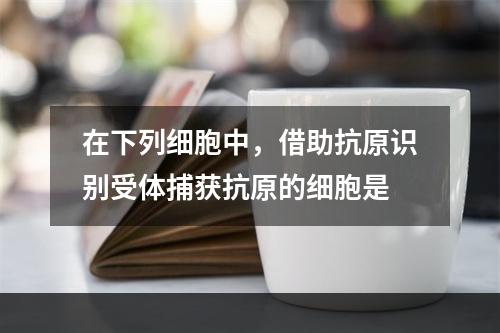 在下列细胞中，借助抗原识别受体捕获抗原的细胞是